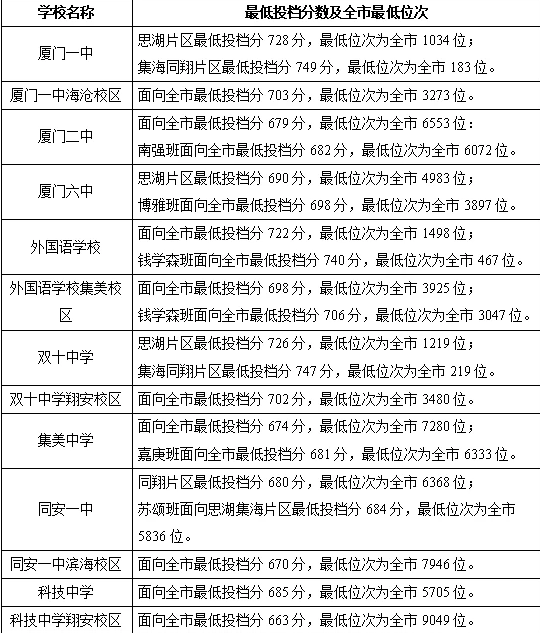 | 学校名称 | 最低投档分数及全市最低位次 |
|---|---|
| 厦门一中 | 思湖片区最低投档分 728 分，最低位次为全市 1034 位；<br>集海同翔片区最低投档分 749 分，最低位次为全市 183 位。 |
| 厦门一中海沧校区 | 面向全市最低投档分 703 分，最低位次为全市 3273 位。 |
| 厦门二中 | 面向全市最低投档分 679 分，最低位次为全市 6553 位：<br>南强班面向全市最低投档分 682 分，最低位次为全市 6072 位。 |
| 厦门六中 | 思湖片区最低投档分 690 分，最低位次为全市 4983 位；<br>博雅班面向全市最低投档分 698 分，最低位次为全市 3897 位。 |
| 外国语学校 | 面向全市最低投档分 722 分，最低位次为全市 1498 位；<br>钱学森班面向全市最低投档分 740 分，最低位次为全市 467 位。 |
| 外国语学校集美校区 | 面向全市最低投档分 698 分，最低位次为全市 3925 位；<br>钱学森班面向全市最低投档分 706 分，最低位次为全市 3047 位。 |
| 双十中学 | 思湖片区最低投档分 726 分，最低位次为全市 1219 位；<br>集海同翔片区最低投档分 747 分，最低位次为全市 219 位。 |
| 双十中学翔安校区 | 面向全市最低投档分 702 分，最低位次为全市 3480 位。 |
| 集美中学 | 面向全市最低投档分 674 分，最低位次为全市 7280 位；<br>嘉庚班面向全市最低投档分 681 分，最低位次为全市 6333 位。 |
| 同安一中 | 同翔片区最低投档分 680 分，最低位次为全市 6368 位；<br>苏颂班面向思湖集海片区最低投档分 684 分，最低位次为全市 5836 位。 |
| 同安一中滨海校区 | 面向全市最低投档分 670 分，最低位次为全市 7946 位。 |
| 科技中学 | 面向全市最低投档分 685 分，最低位次为全市 5705 位。 |
| 科技中学翔安校区 | 面向全市最低投档分 663 分，最低位次为全市 9049 位。 |